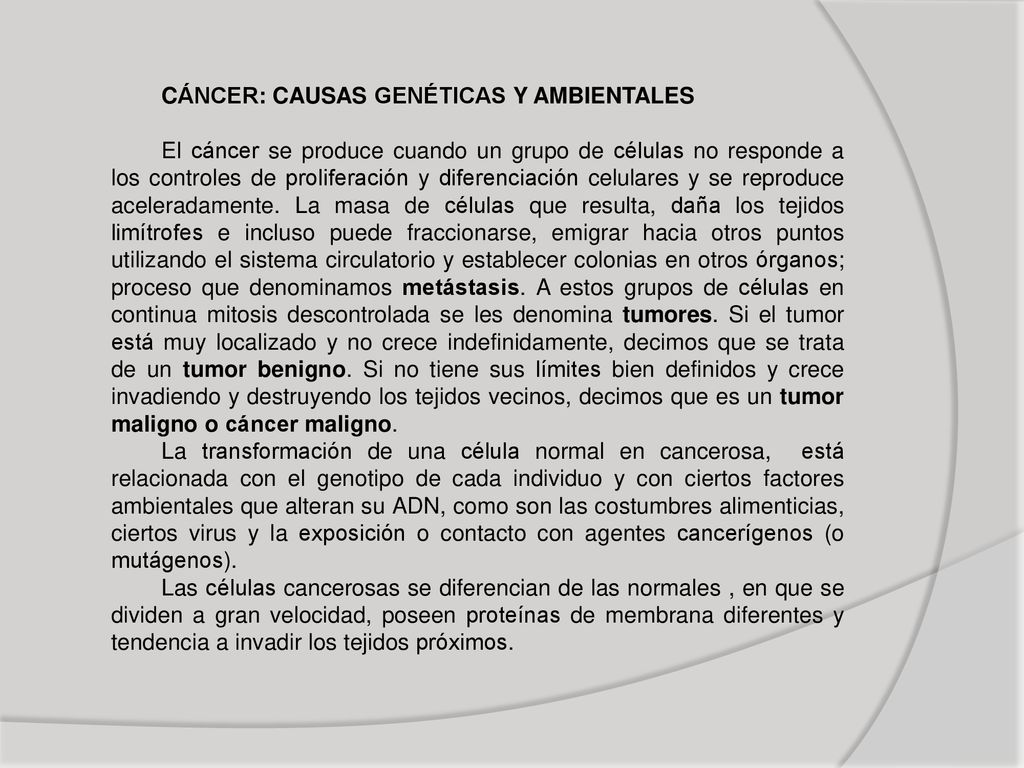 CÁNCER: CAUSAS GENÉTICAS Y AMBIENTALES

El cáncer se produce cuando un grupo de células no responde a los controles de proliferación y diferenciación celulares y se reproduce aceleradamente. La masa de células que resulta, daña los tejidos limítrofes e incluso puede fraccionarse, emigrar hacia otros puntos utilizando el sistema circulatorio y establecer colonias en otros órganos; proceso que denominamos metástasis. A estos grupos de células en continua mitosis descontrolada se les denomina tumores. Si el tumor está muy localizado y no crece indefinidamente, decimos que se trata de un tumor benigno. Si no tiene sus límites bien definidos y crece invadiendo y destruyendo los tejidos vecinos, decimos que es un tumor maligno o cáncer maligno.

La transformación de una célula normal en cancerosa, está relacionada con el genotipo de cada individuo y con ciertos factores ambientales que alteran su ADN, como son las costumbres alimenticias, ciertos virus y la exposición o contacto con agentes cancerígenos (o mutágenos).

Las células cancerosas se diferencian de las normales , en que se dividen a gran velocidad, poseen proteínas de membrana diferentes y tendencia a invadir los tejidos próximos.